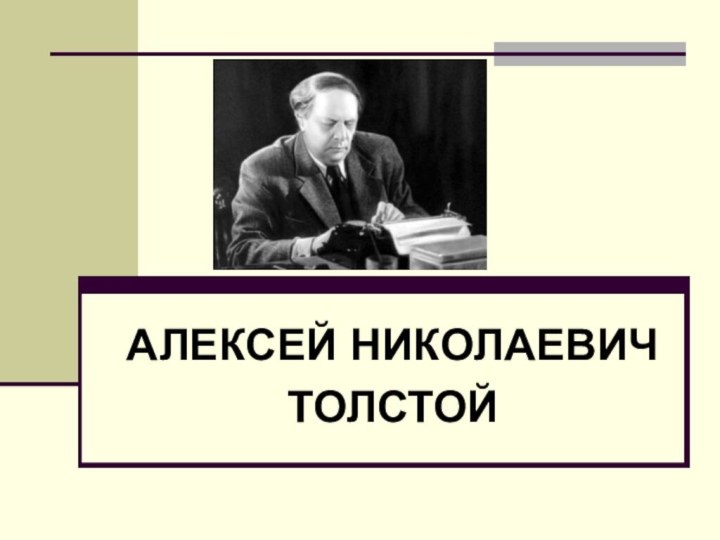 АЛЕКСЕЙ НИКОЛАЕВИЧ ТОЛСТОЙ